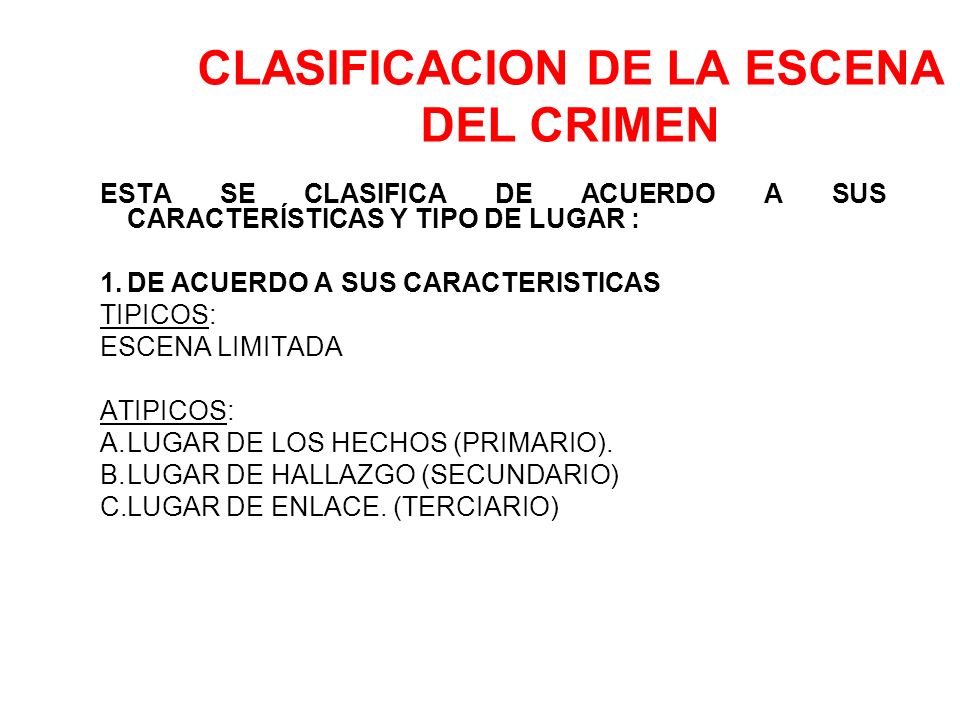 CLASIFICACION DE LA ESCENA DEL CRIMEN

ESTA SE CLASIFICA DE ACUERDO A SUS CARACTERÍSTICAS Y TIPO DE LUGAR :

1. DE ACUERDO A SUS CARACTERISTICAS
TIPICOS:
ESCENA LIMITADA

ATIPICOS:
A.LUGAR DE LOS HECHOS (PRIMARIO).
B.LUGAR DE HALLAZGO (SECUNDARIO)
C.LUGAR DE ENLACE. (TERCIARIO)